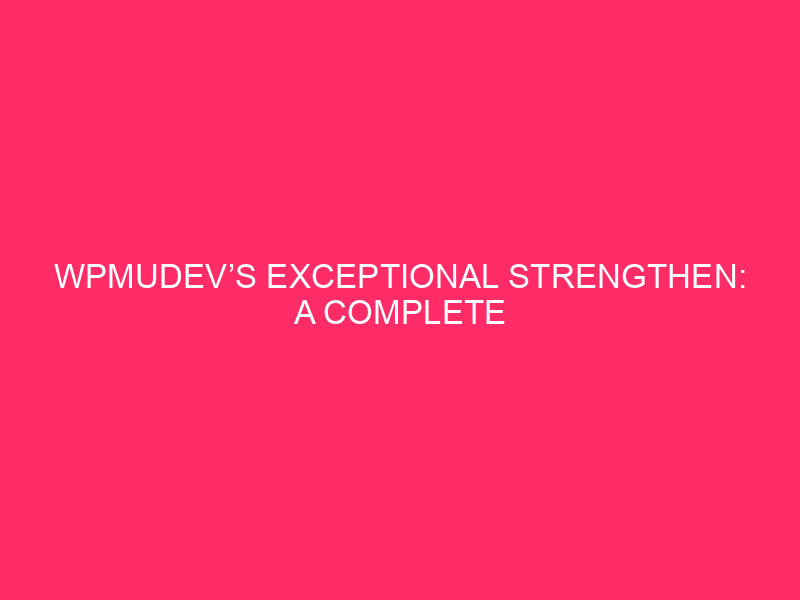 WPMUDEV’S EXCEPTIONAL STRENGTHEN: A COMPLETE